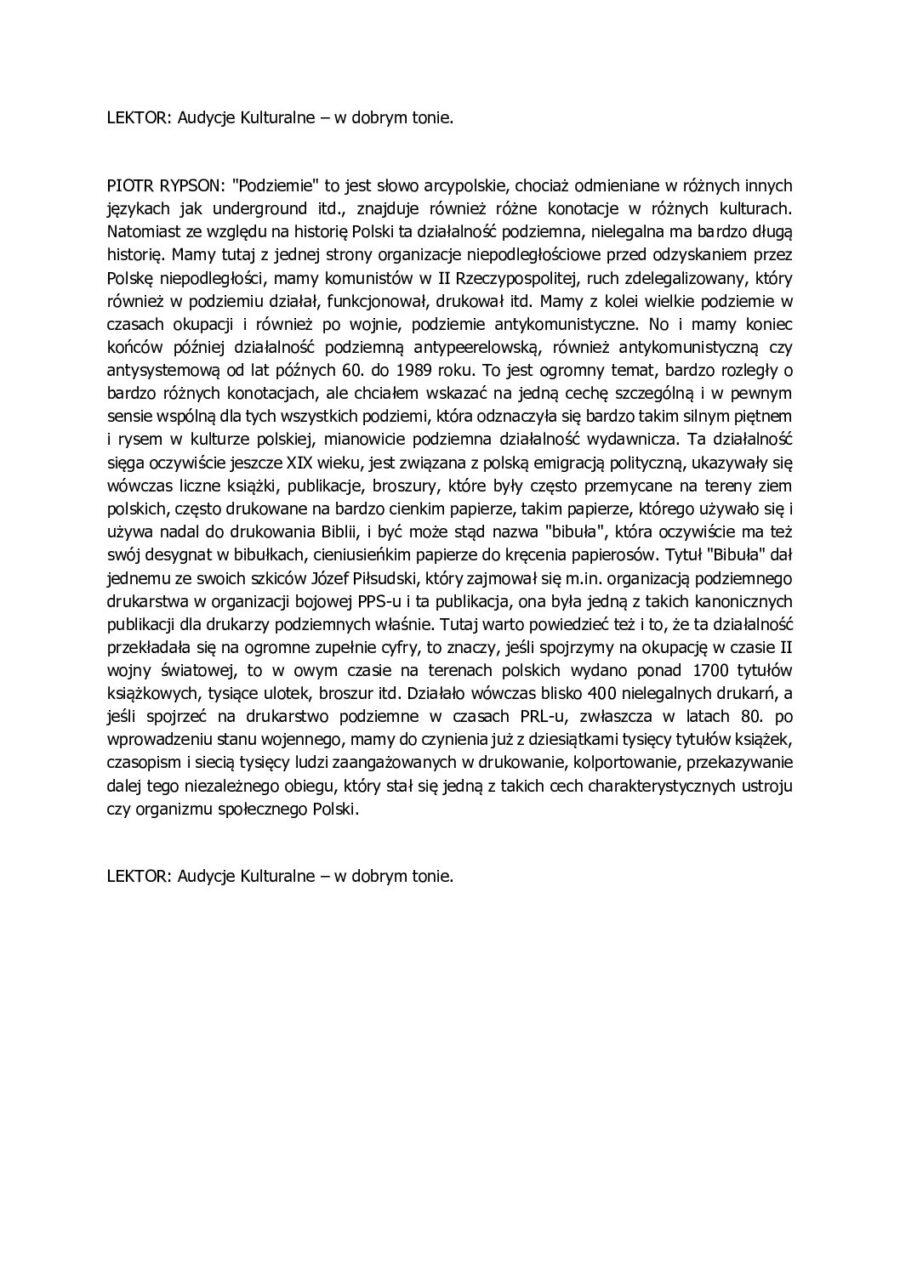 LEKTOR: Audycje Kulturalne – w dobrym tonie.

PIOTR RYPSON: "Podziemie" to jest słowo arcypolskie, chociaż odmieniane w różnych innych językach jak underground itd., znajduje również różne konotacje w różnych kulturach. Natomiast ze względu na historię Polski ta działalność podziemna, nielegalna ma bardzo długą historię. Mamy tutaj z jednej strony organizacje niepodległościowe przed odzyskaniem przez Polskę niepodległości, mamy komunistów w II Rzeczypospolitej, ruch zdelegalizowany, który również w podziemiu działał, funkcjonował, drukował itd. Mamy z kolei wielkie podziemie w czasach okupacji i również po wojnie, podziemie antykomunistyczne. No i mamy koniec końców później działalność podziemną antypeerelowską, również antykomunistyczną czy antysystemową od lat późnych 60. do 1989 roku. To jest ogromny temat, bardzo rozległy o bardzo różnych konotacjach, ale chciałem wskazać na jedną cechę szczególną i w pewnym sensie wspólną dla tych wszystkich podziemi, która odznaczyła się bardzo takim silnym piętnem i rysem w kulturze polskiej, mianowicie podziemna działalność wydawnicza. Ta działalność sięga oczywiście jeszcze XIX wieku, jest związana z polską emigracją polityczną, ukazywały się wówczas liczne książki, publikacje, broszury, które były często przemycane na tereny ziem polskich, często drukowane na bardzo cienkim papierze, takim papierze, którego używało się i używa nadal do drukowania Biblii, i być może stąd nazwa "bibuła", która oczywiście ma też swój desygnat w bibułkach, cieniusieńkim papierze do kręcenia papierosów. Tytuł "Bibuła" dał jednemu ze swoich szkiców Józef Piłsudski, który zajmował się m.in. organizacją podziemnego drukarstwa w organizacji bojowej PPS-u i ta publikacja, ona była jedną z takich kanonicznych publikacji dla drukarzy podziemnych właśnie. Tutaj warto powiedzieć też i to, że ta działalność przekładała się na ogromne zupełnie cyfry, to znaczy, jeśli spojrzymy na okupację w czasie II wojny światowej, to w owym czasie na terenach polskich wydano ponad 1700 tytułów książkowych, tysiące ulotek, broszur itd. Działało wówczas blisko 400 nielegalnych drukarń, a jeśli spojrzeć na drukarstwo podziemne w czasach PRL-u, zwłaszcza w latach 80. po wprowadzeniu stanu wojennego, mamy do czynienia już z dziesiątkami tysięcy tytułów książek, czasopism i siecią tysięcy ludzi zaangażowanych w drukowanie, kolportowanie, przekazywanie dalej tego niezależnego obiegu, który stał się jedną z takich cech charakterystycznych ustroju czy organizmu społecznego Polski.

LEKTOR: Audycje Kulturalne – w dobrym tonie.